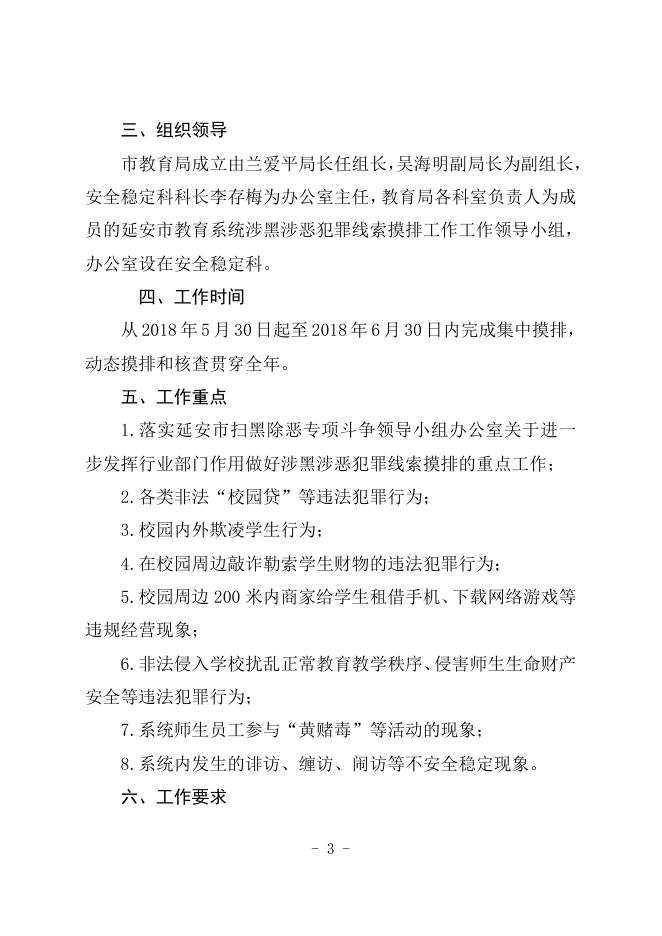 三、组织领导

市教育局成立由兰爱平局长任组长，吴海明副局长为副组长，安全稳定科科长李存梅为办公室主任，教育局各科室负责人为成员的延安市教育系统涉黑涉恶犯罪线索摸排工作工作领导小组，办公室设在安全稳定科。

四、工作时间

从2018年5月30日起至2018年6月30日内完成集中摸排，动态摸排和核查贯穿全年。

五、工作重点

1.落实延安市扫黑除恶专项斗争领导小组办公室关于进一步发挥行业部门作用做好涉黑涉恶犯罪线索摸排的重点工作；

2.各类非法“校园贷”等违法犯罪行为；

3.校园内外欺凌学生行为；

4.在校园周边敲诈勒索学生财物的违法犯罪行为；

5.校园周边200米内商家给学生租借手机、下载网络游戏等违规经营现象；

6.非法侵入学校扰乱正常教育教学秩序、侵害师生生命财产安全等违法犯罪行为；

7.系统师生员工参与“黄赌毒”等活动的现象；

8.系统内发生的诽访、缠访、闹访等不安全稳定现象。

六、工作要求

- 3 -